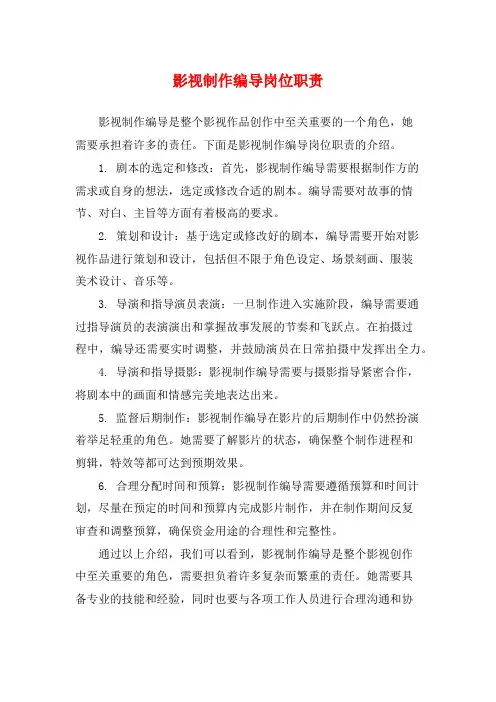 影视制作编导岗位职责

影视制作编导是整个影视作品创作中至关重要的一个角色，她需要承担着许多的责任。下面是影视制作编导岗位职责的介绍。

1. 剧本的选定和修改：首先，影视制作编导需要根据制作方的需求或自身的想法，选定或修改合适的剧本。编导需要对故事的情节、对白、主旨等方面有着极高的要求。

2. 策划和设计：基于选定或修改好的剧本，编导需要开始对影视作品进行策划和设计，包括但不限于角色设定、场景刻画、服装美术设计、音乐等。

3. 导演和指导演员表演：一旦制作进入实施阶段，编导需要通过指导演员的表演演出和掌握故事发展的节奏和飞跃点。在拍摄过程中，编导还需要实时调整，并鼓励演员在日常拍摄中发挥出全力。

4. 导演和指导摄影：影视制作编导需要与摄影指导紧密合作，将剧本中的画面和情感完美地表达出来。

5. 监督后期制作：影视制作编导在影片的后期制作中仍然扮演着举足轻重的角色。她需要了解影片的状态，确保整个制作进程和剪辑，特效等都可达到预期效果。

6. 合理分配时间和预算：影视制作编导需要遵循预算和时间计划，尽量在预定的时间和预算内完成影片制作，并在制作期间反复审查和调整预算，确保资金用途的合理性和完整性。

通过以上介绍，我们可以看到，影视制作编导是整个影视创作中至关重要的角色，需要担负着许多复杂而繁重的责任。她需要具备专业的技能和经验，同时也要与各项工作人员进行合理沟通和协